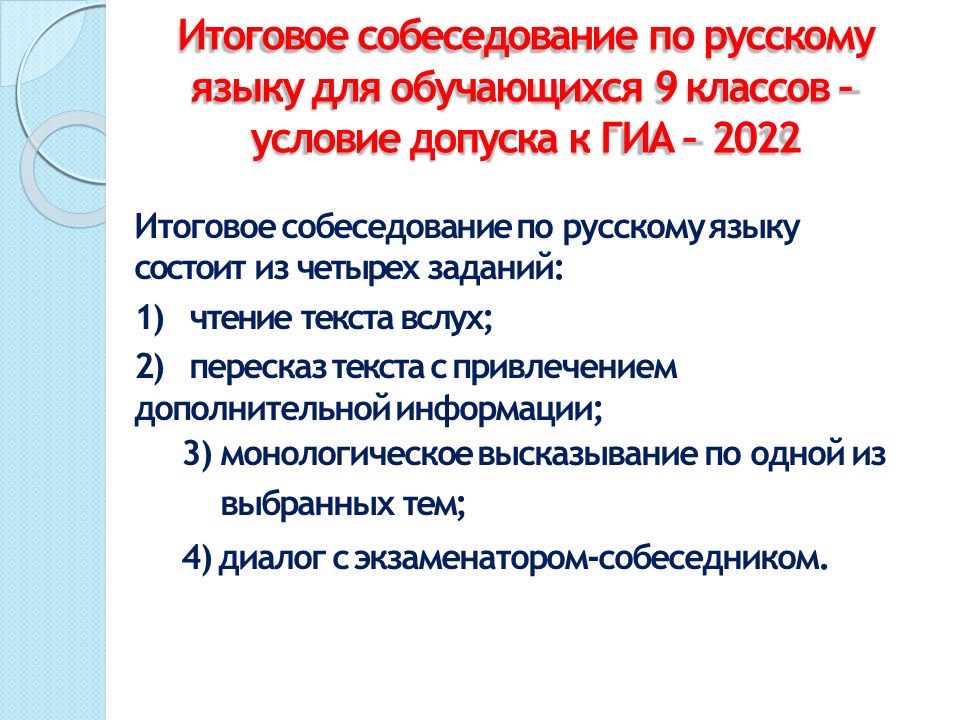 Итоговое собеседование по русскому языку для обучающихся 9 классов – условие допуска к ГИА – 2022

Итоговое собеседование по русскому языку состоит из четырех заданий:

1) чтение текста вслух;

2) пересказ текста с привлечением дополнительной информации;

3) монологическое высказывание по одной из выбранных тем;

4) диалог с экзаменатором-собеседником.